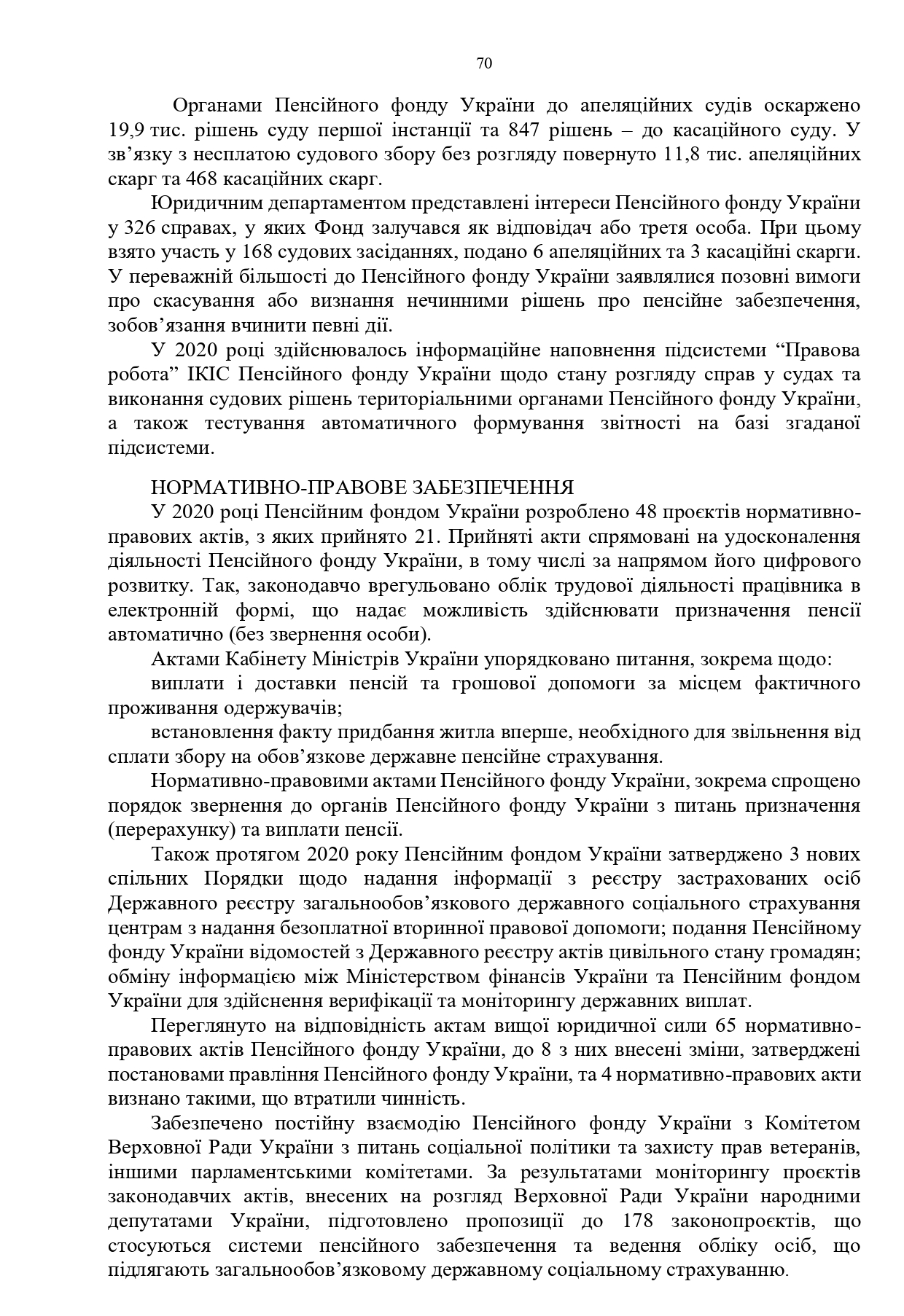 70

Органами Пенсійного фонду України до апеляційних судів оскаржено 19,9 тис. рішень суду першої інстанції та 847 рішень – до касаційного суду. У зв’язку з несплатою судового збору без розгляду повернуто 11,8 тис. апеляційних скарг та 468 касаційних скарг.

Юридичним департаментом представлені інтереси Пенсійного фонду України у 326 справах, у яких Фонд залучався як відповідач або третя особа. При цьому взято участь у 168 судових засіданнях, подано 6 апеляційних та 3 касаційні скарги. У переважній більшості до Пенсійного фонду України заявлялися позовні вимоги про скасування або визнання нечинними рішень про пенсійне забезпечення, зобов’язання вчинити певні дії.

У 2020 році здійснювалось інформаційне наповнення підсистеми “Правова робота” ІКІС Пенсійного фонду України щодо стану розгляду справ у судах та виконання судових рішень територіальними органами Пенсійного фонду України, а також тестування автоматичного формування звітності на базі згаданої підсистеми.

НОРМАТИВНО-ПРАВОВЕ ЗАБЕЗПЕЧЕННЯ

У 2020 році Пенсійним фондом України розроблено 48 проєктів нормативно-правових актів, з яких прийнято 21. Прийняті акти спрямовані на удосконалення діяльності Пенсійного фонду України, в тому числі за напрямом його цифрового розвитку. Так, законодавчо врегульовано облік трудової діяльності працівника в електронній формі, що надає можливість здійснювати призначення пенсії автоматично (без звернення особи).

Актами Кабінету Міністрів України упорядковано питання, зокрема щодо:

виплати і доставки пенсій та грошової допомоги за місцем фактичного проживання одержувачів;

встановлення факту придбання житла вперше, необхідного для звільнення від сплати збору на обов’язкове державне пенсійне страхування.

Нормативно-правовими актами Пенсійного фонду України, зокрема спрощено порядок звернення до органів Пенсійного фонду України з питань призначення (перерахунку) та виплати пенсії.

Також протягом 2020 року Пенсійним фондом України затверджено 3 нових спільних Порядки щодо надання інформації з реєстру застрахованих осіб Державного реєстру загальнообов’язкового державного соціального страхування центрам з надання безоплатної вторинної правової допомоги; подання Пенсійному фонду України відомостей з Державного реєстру актів цивільного стану громадян; обміну інформацією між Міністерством фінансів України та Пенсійним фондом України для здійснення верифікації та моніторингу державних виплат.

Переглянуто на відповідність актам вищої юридичної сили 65 нормативно-правових актів Пенсійного фонду України, до 8 з них внесені зміни, затверджені постановами правління Пенсійного фонду України, та 4 нормативно-правових акти визнано такими, що втратили чинність.

Забезпечено постійну взаємодію Пенсійного фонду України з Комітетом Верховної Ради України з питань соціальної політики та захисту прав ветеранів, іншими парламентськими комітетами. За результатами моніторингу проєктів законодавчих актів, внесених на розгляд Верховної Ради України народними депутатами України, підготовлено пропозиції до 178 законопроєктів, що стосуються системи пенсійного забезпечення та ведення обліку осіб, що підлягають загальнообов’язковому державному соціальному страхуванню.